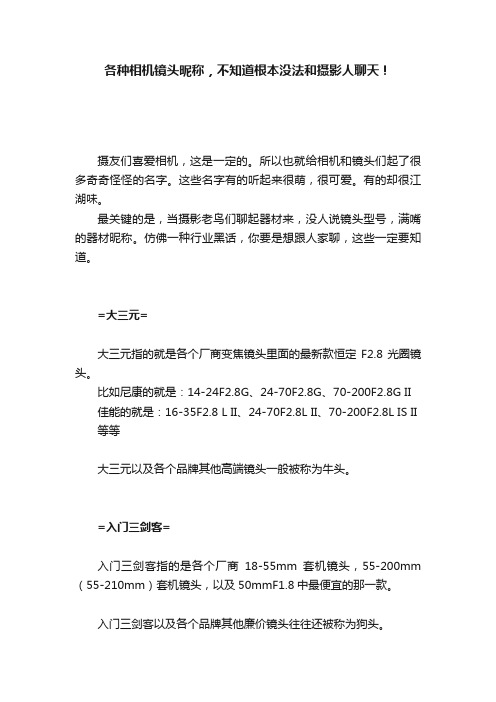 各种相机镜头昵称，不知道根本没法和摄影人聊天！

摄友们喜爱相机，这是一定的。所以也就给相机和镜头们起了很多奇奇怪怪的名字。这些名字有的听起来很萌，很可爱。有的却很江湖味。

最关键的是，当摄影老鸟们聊起器材来，没人说镜头型号，满嘴的器材昵称。仿佛一种行业黑话，你要是想跟人家聊，这些一定要知道。

=大三元=

大三元指的就是各个厂商变焦镜头里面的最新款恒定 F2.8 光圈镜头。

比如尼康的就是：14-24F2.8G、24-70F2.8G、70-200F2.8G II

佳能的就是：16-35F2.8 L II、24-70F2.8L II、70-200F2.8L IS II 等等

大三元以及各个品牌其他高端镜头一般被称为牛头。

=入门三剑客=

入门三剑客指的是各个厂商 18-55mm 套机镜头，55-200mm（55-210mm）套机镜头，以及 50mmF1.8 中最便宜的那一款。

入门三剑客以及各个品牌其他廉价镜头往往还被称为狗头。